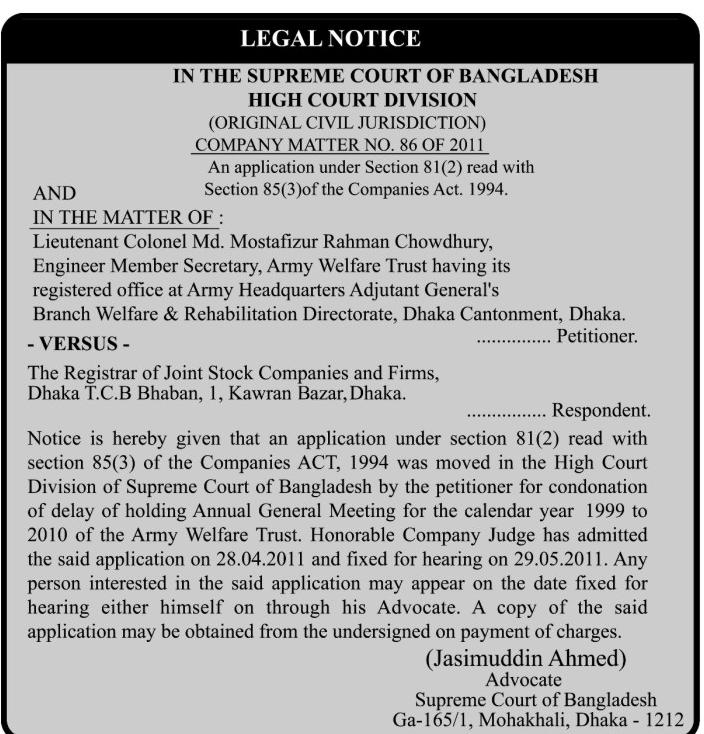 LEGAL NOTICE

IN THE SUPREME COURT OF BANGLADESH
HIGH COURT DIVISION
(ORIGINAL CIVIL JURISDICTION)
COMPANY MATTER NO. 86 OF 2011

An application under Section 81(2) read with Section 85(3)of the Companies Act. 1994.

AND

IN THE MATTER OF :

Lieutenant Colonel Md. Mostafizur Rahman Chowdhury, Engineer Member Secretary, Army Welfare Trust having its registered office at Army Headquarters Adjutant General's Branch Welfare & Rehabilitation Directorate, Dhaka Cantonment, Dhaka.

............... Petitioner.

- VERSUS -

The Registrar of Joint Stock Companies and Firms, Dhaka T.C.B Bhaban, 1, Kawran Bazar, Dhaka.

................ Respondent.

Notice is hereby given that an application under section 81(2) read with section 85(3) of the Companies ACT, 1994 was moved in the High Court Division of Supreme Court of Bangladesh by the petitioner for condonation of delay of holding Annual General Meeting for the calendar year 1999 to 2010 of the Army Welfare Trust. Honorable Company Judge has admitted the said application on 28.04.2011 and fixed for hearing on 29.05.2011. Any person interested in the said application may appear on the date fixed for hearing either himself on through his Advocate. A copy of the said application may be obtained from the undersigned on payment of charges.

(Jasimuddin Ahmed)
Advocate
Supreme Court of Bangladesh
Ga-165/1, Mohakhali, Dhaka - 1212